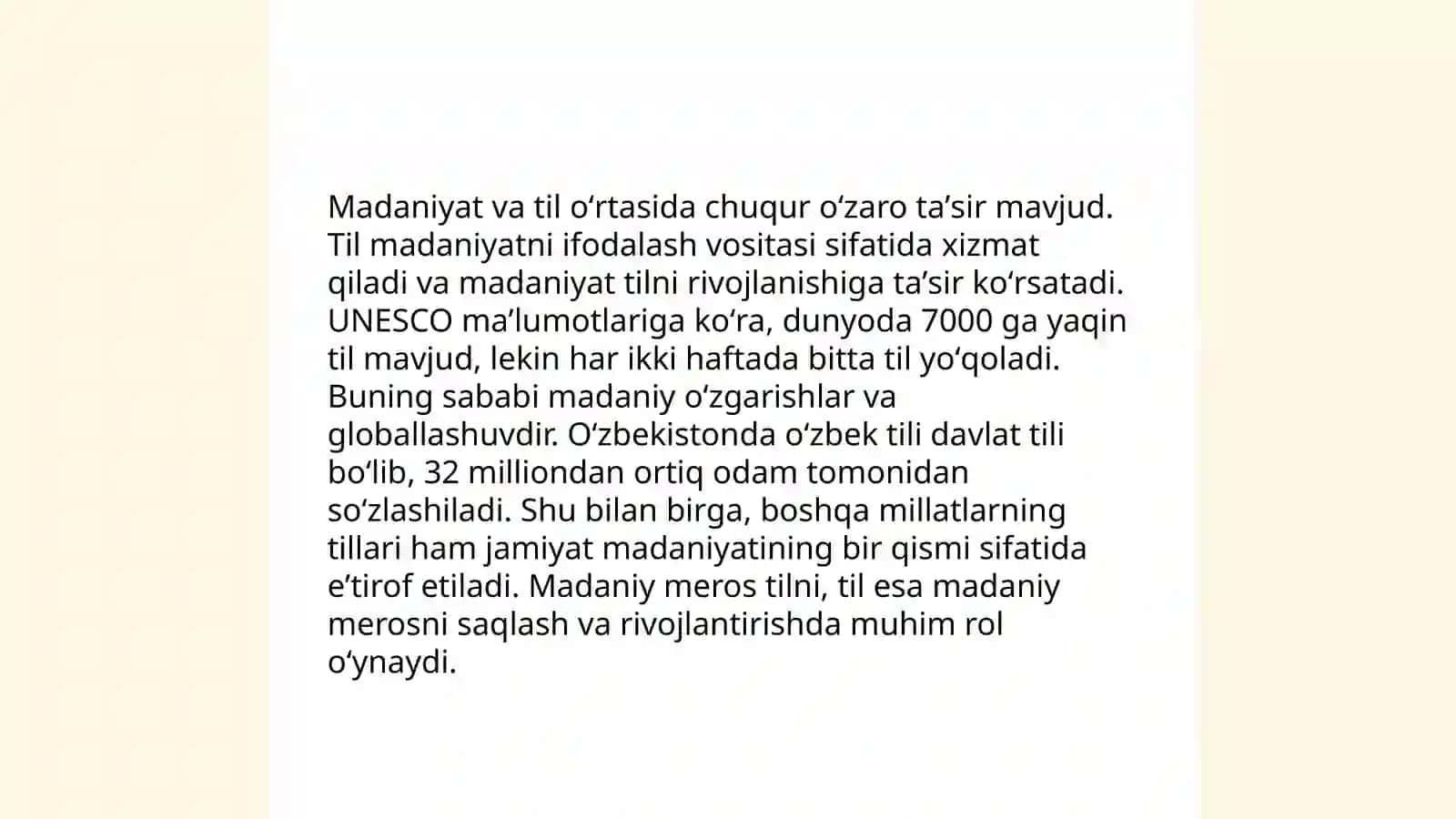 Madaniyat va til oʻrtasida chuqur oʻzaro taʼsir mavjud. Til madaniyatni ifodalash vositasi sifatida xizmat qiladi va madaniyat tilni rivojlanishiga taʼsir koʻrsatadi. UNESCO maʼlumotlariga koʻra, dunyoda 7000 ga yaqin til mavjud, lekin har ikki haftada bitta til yoʻqoladi. Buning sababi madaniy oʻzgarishlar va globallashuvdir. Oʻzbekistonda oʻzbek tili davlat tili boʻlib, 32 milliondan ortiq odam tomonidan soʻzlashiladi. Shu bilan birga, boshqa millatlarning tillari ham jamiyat madaniyatining bir qismi sifatida eʼtirof etiladi. Madaniy meros tilni, til esa madaniy merosni saqlash va rivojlantirishda muhim rol oʻynaydi.